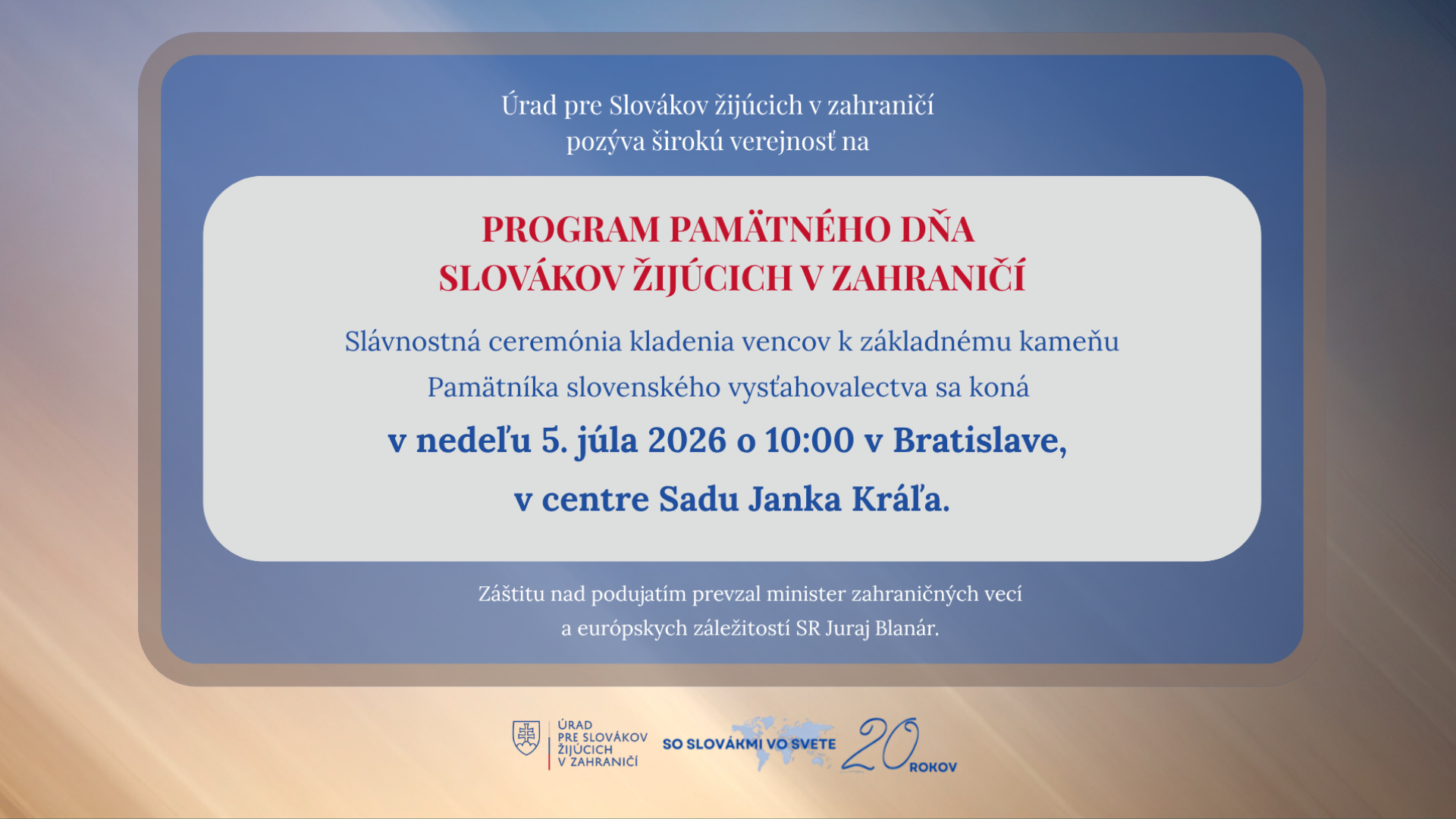 Úrad pre Slovákov žijúcich v zahraničí
pozýva širokú verejnosť na

PROGRAM PAMÄTNÉHO DŇA
SLOVÁKOV ŽIJÚCICH V ZAHRANIČÍ

Slávnostná ceremónia kladenia vencov k základnému kameňu
Pamätníka slovenského vysťahovalectva sa koná

v nedeľu 5. júla 2026 o 10:00 v Bratislave,
v centre Sadu Janka Kráľa.

Záštitu nad podujatím prevzal minister zahraničných vecí
a európskych záležitostí SR Juraj Blanár.

ÚRAD
PRE SLOVÁKOV
ŽIJÚCICH
V ZAHRANIČÍ

SO SLOVÁKMI VO SVETE
20
ROKOV